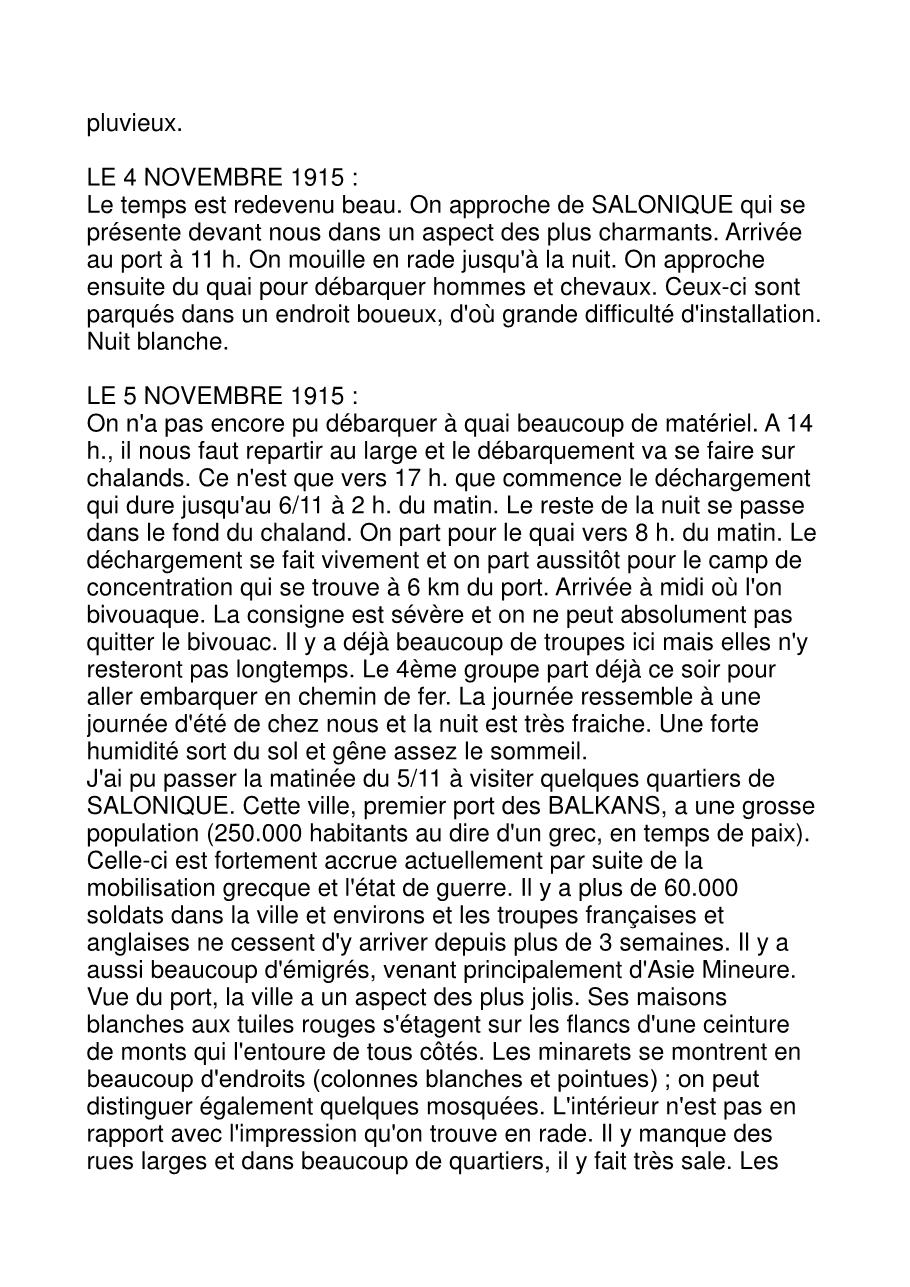 pluvieux.

LE 4 NOVEMBRE 1915 :
Le temps est redevenu beau. On approche de SALONIQUE qui se présente devant nous dans un aspect des plus charmants. Arrivée au port à 11 h. On mouille en rade jusqu'à la nuit. On approche ensuite du quai pour débarquer hommes et chevaux. Ceux-ci sont parqués dans un endroit boueux, d'où grande difficulté d'installation. Nuit blanche.

LE 5 NOVEMBRE 1915 :
On n'a pas encore pu débarquer à quai beaucoup de matériel. A 14 h., il nous faut repartir au large et le débarquement va se faire sur chalands. Ce n'est que vers 17 h. que commence le déchargement qui dure jusqu'au 6/11 à 2 h. du matin. Le reste de la nuit se passe dans le fond du chaland. On part pour le quai vers 8 h. du matin. Le déchargement se fait vivement et on part aussitôt pour le camp de concentration qui se trouve à 6 km du port. Arrivée à midi où l'on bivouaque. La consigne est sévère et on ne peut absolument pas quitter le bivouac. Il y a déjà beaucoup de troupes ici mais elles n'y resteront pas longtemps. Le 4ème groupe part déjà ce soir pour aller embarquer en chemin de fer. La journée ressemble à une journée d'été de chez nous et la nuit est très fraiche. Une forte humidité sort du sol et gêne assez le sommeil.
J'ai pu passer la matinée du 5/11 à visiter quelques quartiers de SALONIQUE. Cette ville, premier port des BALKANS, a une grosse population (250.000 habitants au dire d'un grec, en temps de paix). Celle-ci est fortement accrue actuellement par suite de la mobilisation grecque et l'état de guerre. Il y a plus de 60.000 soldats dans la ville et environs et les troupes françaises et anglaises ne cessent d'y arriver depuis plus de 3 semaines. Il y a aussi beaucoup d'émigrés, venant principalement d'Asie Mineure. Vue du port, la ville a un aspect des plus jolis. Ses maisons blanches aux tuiles rouges s'étagent sur les flancs d'une ceinture de monts qui l'entoure de tous côtés. Les minarets se montrent en beaucoup d'endroits (colonnes blanches et pointues) ; on peut distinguer également quelques mosquées. L'intérieur n'est pas en rapport avec l'impression qu'on trouve en rade. Il y manque des rues larges et dans beaucoup de quartiers, il y fait très sale. Les